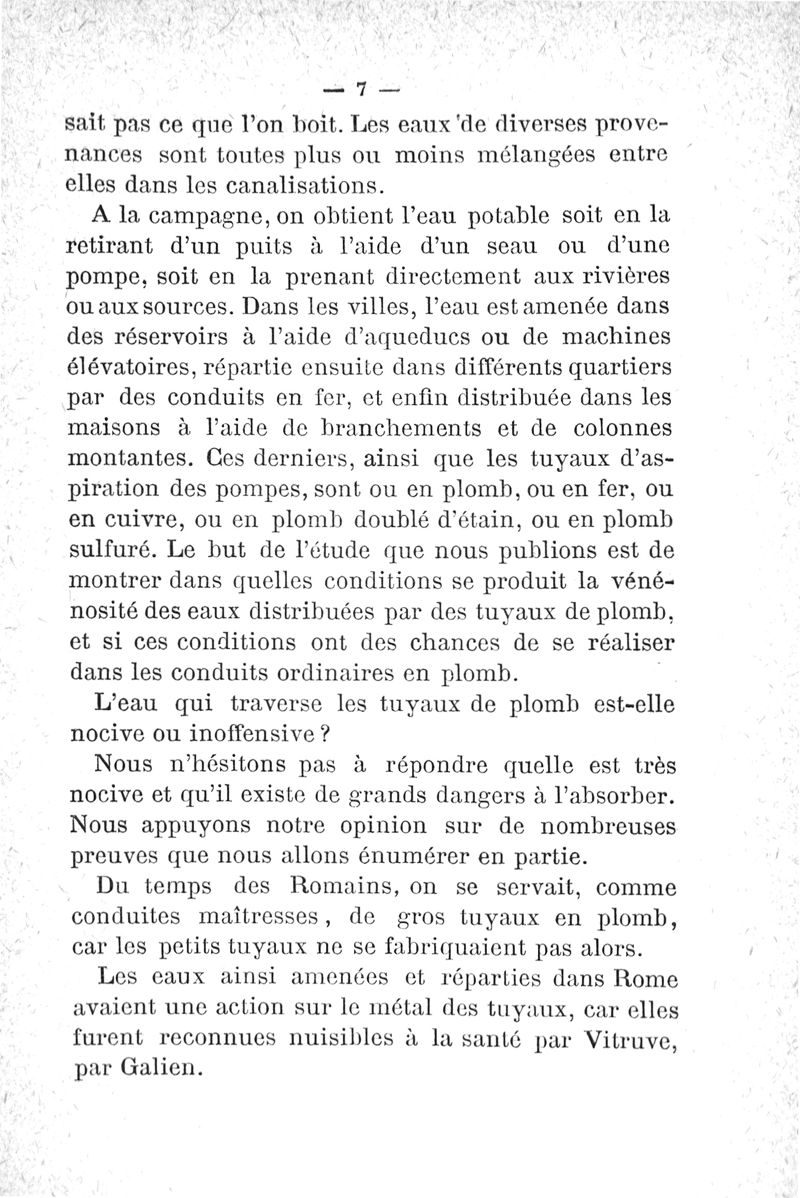 — 7 —

sait pas ce que l'on boit. Les eaux de diverses provenances sont toutes plus ou moins mélangées entre elles dans les canalisations.

A la campagne, on obtient l'eau potable soit en la retirant d'un puits à l'aide d'un seau ou d'une pompe, soit en la prenant directement aux rivières ou aux sources. Dans les villes, l'eau est amenée dans des réservoirs à l'aide d'aqueducs ou de machines élévatoires, répartie ensuite dans différents quartiers par des conduits en fer, et enfin distribuée dans les maisons à l'aide de branchements et de colonnes montantes. Ces derniers, ainsi que les tuyaux d'aspiration des pompes, sont ou en plomb, ou en fer, ou en cuivre, ou en plomb doublé d'étain, ou en plomb sulfuré. Le but de l'étude que nous publions est de montrer dans quelles conditions se produit la vénénosité des eaux distribuées par des tuyaux de plomb, et si ces conditions ont des chances de se réaliser dans les conduits ordinaires en plomb.

L'eau qui traverse les tuyaux de plomb est-elle nocive ou inoffensive ?

Nous n'hésitons pas à répondre quelle est très nocive et qu'il existe de grands dangers à l'absorber. Nous appuyons notre opinion sur de nombreuses preuves que nous allons énumérer en partie.

Du temps des Romains, on se servait, comme conduites maîtresses, de gros tuyaux en plomb, car les petits tuyaux ne se fabriquaient pas alors.

Les eaux ainsi amenées et réparties dans Rome avaient une action sur le métal des tuyaux, car elles furent reconnues nuisibles à la santé par Vitruve, par Galien.